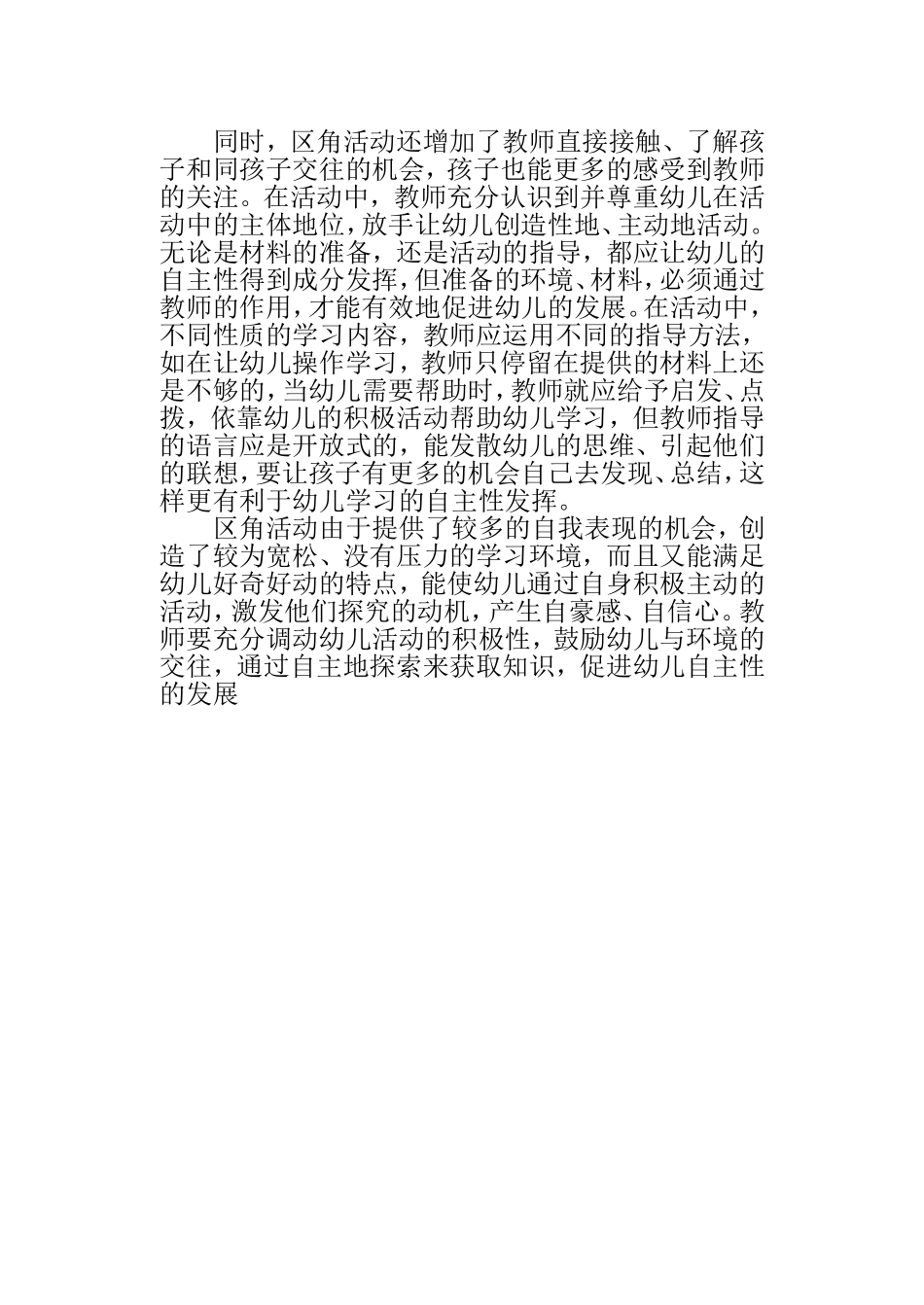 同时，区角活动还增加了教师直接接触、了解孩子和同孩子交往的机会，孩子也能更多的感受到教师的关注。在活动中，教师充分认识到并尊重幼儿在活动中的主体地位，放手让幼儿创造性地、主动地活动。无论是材料的准备，还是活动的指导，都应让幼儿的自主性得到成分发挥，但准备的环境、材料，必须通过教师的作用，才能有效地促进幼儿的发展。在活动中，不同性质的学习内容，教师应运用不同的指导方法，如在让幼儿操作学习，教师只停留在提供的材料上还是不够的，当幼儿需要帮助时，教师就应给予启发、点拨，依靠幼儿的积极活动帮助幼儿学习，但教师指导的语言应是开放式的，能发散幼儿的思维、引起他们的联想，要让孩子有更多的机会自己去发现、总结，这样更有利于幼儿学习的自主性发挥。

区角活动由于提供了较多的自我表现的机会，创造了较为宽松、没有压力的学习环境，而且又能满足幼儿好奇好动的特点，能使幼儿通过自身积极主动的活动，激发他们探究的动机，产生自豪感、自信心。教师要充分调动幼儿活动的积极性，鼓励幼儿与环境的交往，通过自主地探索来获取知识，促进幼儿自主性的发展